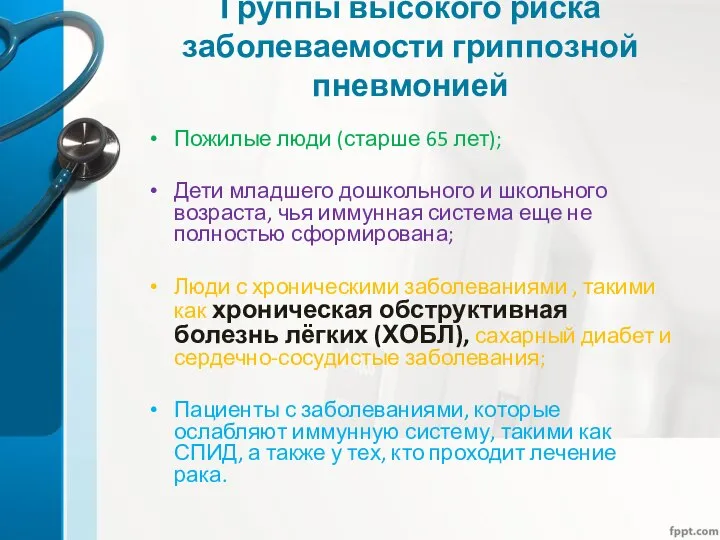 Группы высокого риска заболеваемости гриппозной пневмонией

• Пожилые люди (старше 65 лет);

• Дети младшего дошкольного и школьного возраста, чья иммунная система еще не полностью сформирована;

• Люди с хроническими заболеваниями , такими как хроническая обструктивная болезнь лёгких (ХОБЛ), сахарный диабет и сердечно-сосудистые заболевания;

• Пациенты с заболеваниями, которые ослабляют иммунную систему, такими как СПИД, а также у тех, кто проходит лечение рака.

fppt.com